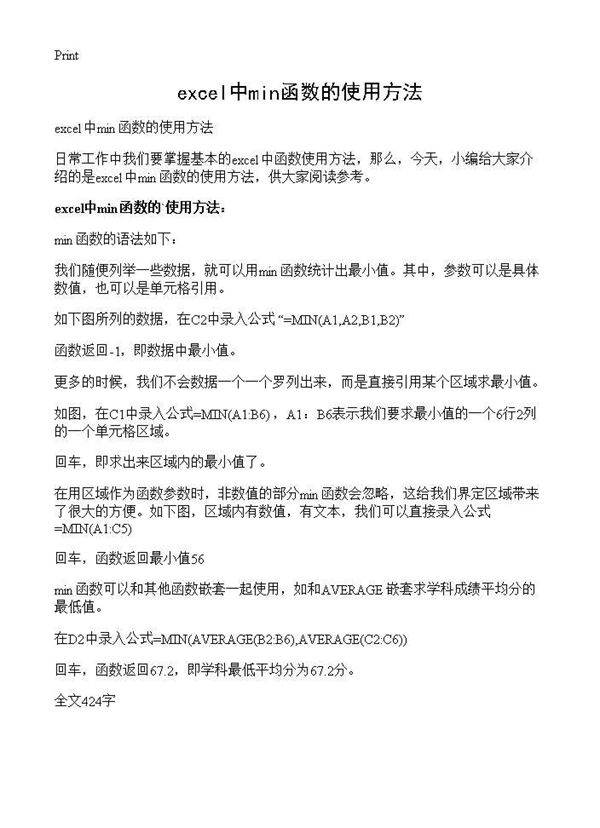 Print

excel中min函数的使用方法

excel中min函数的使用方法

日常工作中我们要掌握基本的excel中函数使用方法，那么，今天，小编给大家介绍的是excel中min函数的使用方法，供大家阅读参考。

excel中min函数的 使用方法：

min函数的语法如下：

我们随便列举一些数据，就可以用min函数统计出最小值。其中，参数可以是具体数值，也可以是单元格引用。

如下图所列的数据，在C2中录入公式 “=MIN(A1,A2,B1,B2)”

函数返回-1，即数据中最小值。

更多的时候，我们不会数据一个一个罗列出来，而是直接引用某个区域求最小值。

如图，在C1中录入公式=MIN(A1:B6)，A1：B6表示我们要求最小值的一个6行2列的一个单元格区域。

回车，即求出来区域内的最小值了。

在用区域作为函数参数时，非数值的部分min函数会忽略，这给我们界定区域带来了很大的方便。如下图，区域内有数值，有文本，我们可以直接录入公式=MIN(A1:C5)

回车，函数返回最小值56

min函数可以和其他函数嵌套一起使用，如和AVERAGE嵌套求学科成绩平均分的最低值。

在D2中录入公式=MIN(AVERAGE(B2:B6),AVERAGE(C2:C6))

回车，函数返回67.2，即学科最低平均分为67.2分。

全文424字